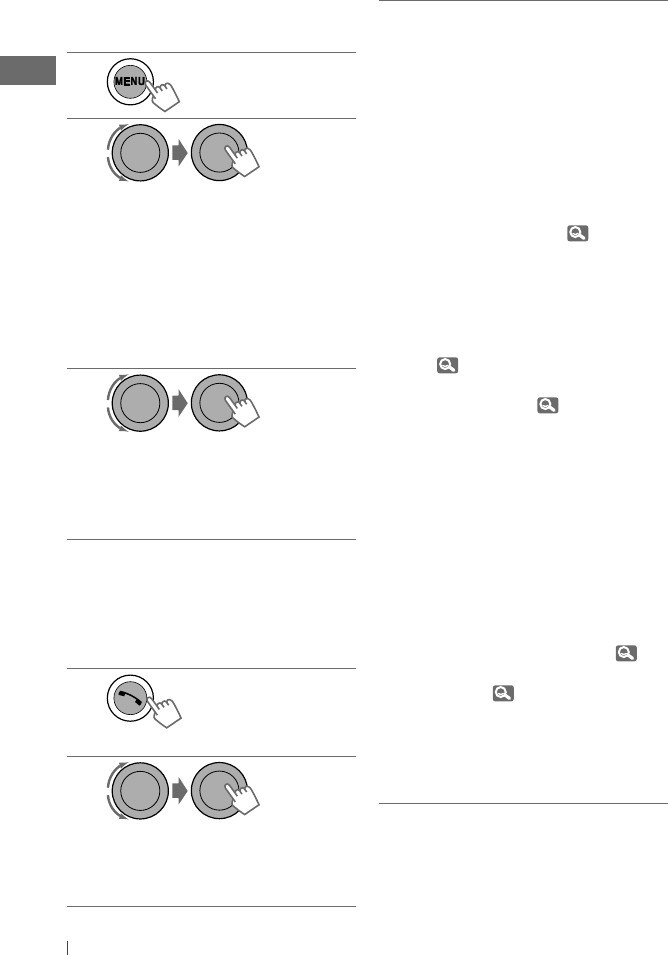 MENU